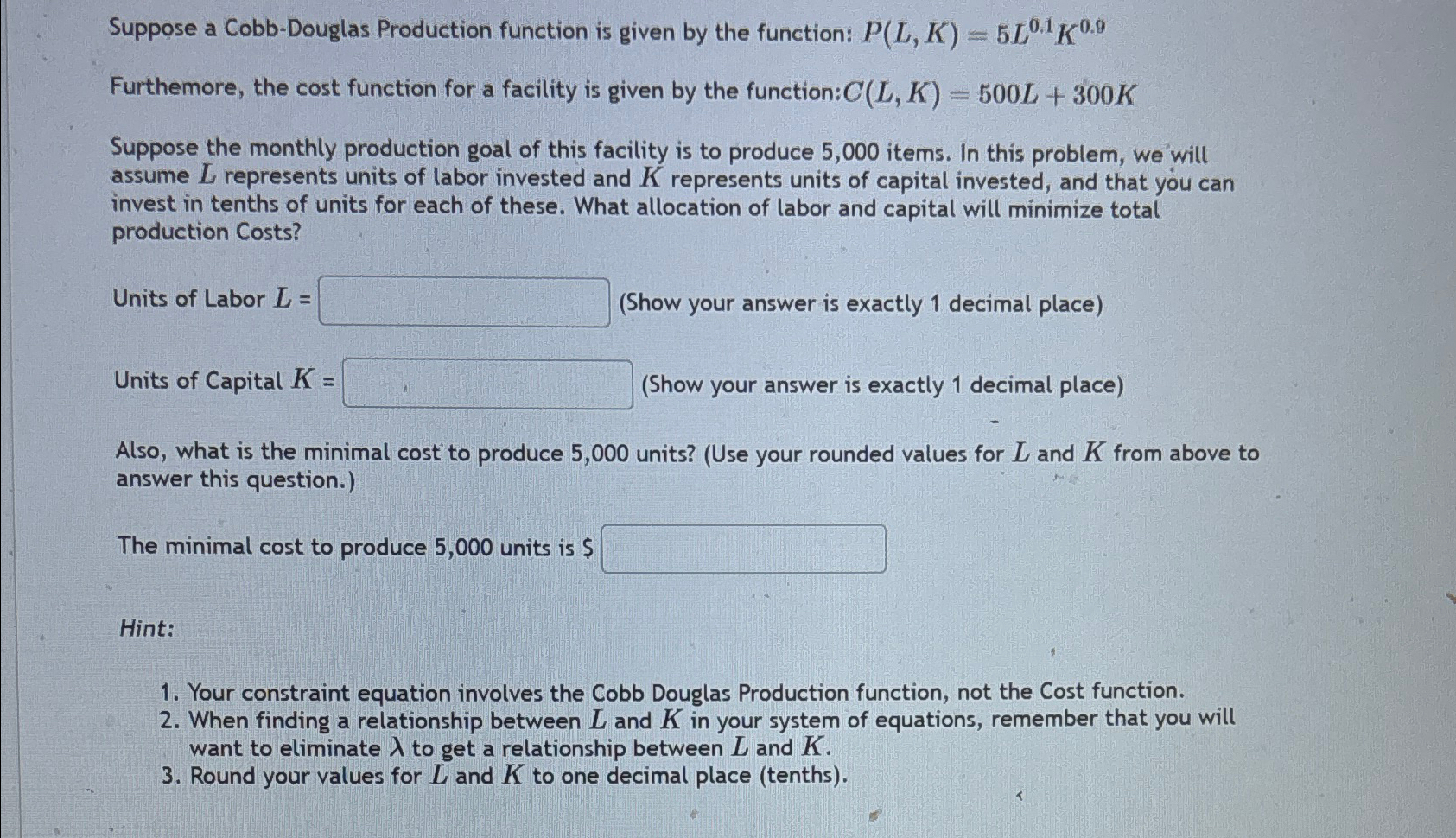 Suppose a Cobb-Douglas Production function is given by the function: $P(L, K) = 5L^{0.1}K^{0.9}$

Furthemore, the cost function for a facility is given by the function:$C(L, K) = 500L + 300K$

Suppose the monthly production goal of this facility is to produce 5,000 items. In this problem, we will assume $L$ represents units of labor invested and $K$ represents units of capital invested, and that you can invest in tenths of units for each of these. What allocation of labor and capital will minimize total production Costs?

Units of Labor $L$ = (Show your answer is exactly 1 decimal place)

Units of Capital $K$ = (Show your answer is exactly 1 decimal place)

Also, what is the minimal cost to produce 5,000 units? (Use your rounded values for $L$ and $K$ from above to answer this question.)

The minimal cost to produce 5,000 units is $

Hint:

1. Your constraint equation involves the Cobb Douglas Production function, not the Cost function.
2. When finding a relationship between $L$ and $K$ in your system of equations, remember that you will want to eliminate $\lambda$ to get a relationship between $L$ and $K$.
3. Round your values for $L$ and $K$ to one decimal place (tenths).